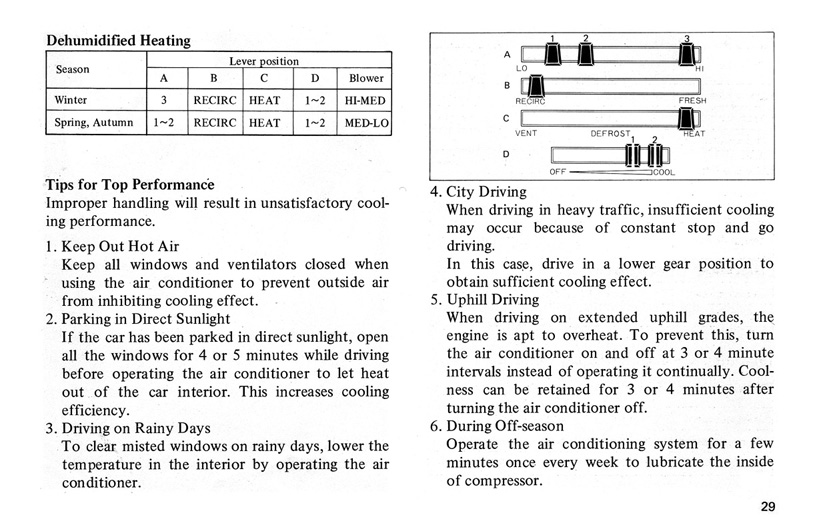 Dehumidified Heating

| Season | Lever position | | | | |
|---|---|---|---|---|---|
| | A | B | C | D | Blower |
| Winter | 3 | RECIRC | HEAT | 1~2 | HI-MED |
| Spring, Autumn | 1~2 | RECIRC | HEAT | 1~2 | MED-LO |

Tips for Top Performance
Improper handling will result in unsatisfactory cooling performance.

1. Keep Out Hot Air
Keep all windows and ventilators closed when using the air conditioner to prevent outside air from inhibiting cooling effect.
2. Parking in Direct Sunlight
If the car has been parked in direct sunlight, open all the windows for 4 or 5 minutes while driving before operating the air conditioner to let heat out of the car interior. This increases cooling efficiency.
3. Driving on Rainy Days
To clear misted windows on rainy days, lower the temperature in the interior by operating the air conditioner.

A 1 2 3 LO HI
B RECIRC FRESH
C VENT DEFROST HEAT
D 1 2 OFF COOL

4. City Driving
When driving in heavy traffic, insufficient cooling may occur because of constant stop and go driving.
In this case, drive in a lower gear position to obtain sufficient cooling effect.
5. Uphill Driving
When driving on extended uphill grades, the engine is apt to overheat. To prevent this, turn the air conditioner on and off at 3 or 4 minute intervals instead of operating it continually. Coolness can be retained for 3 or 4 minutes after turning the air conditioner off.
6. During Off-season
Operate the air conditioning system for a few minutes once every week to lubricate the inside of compressor.

29